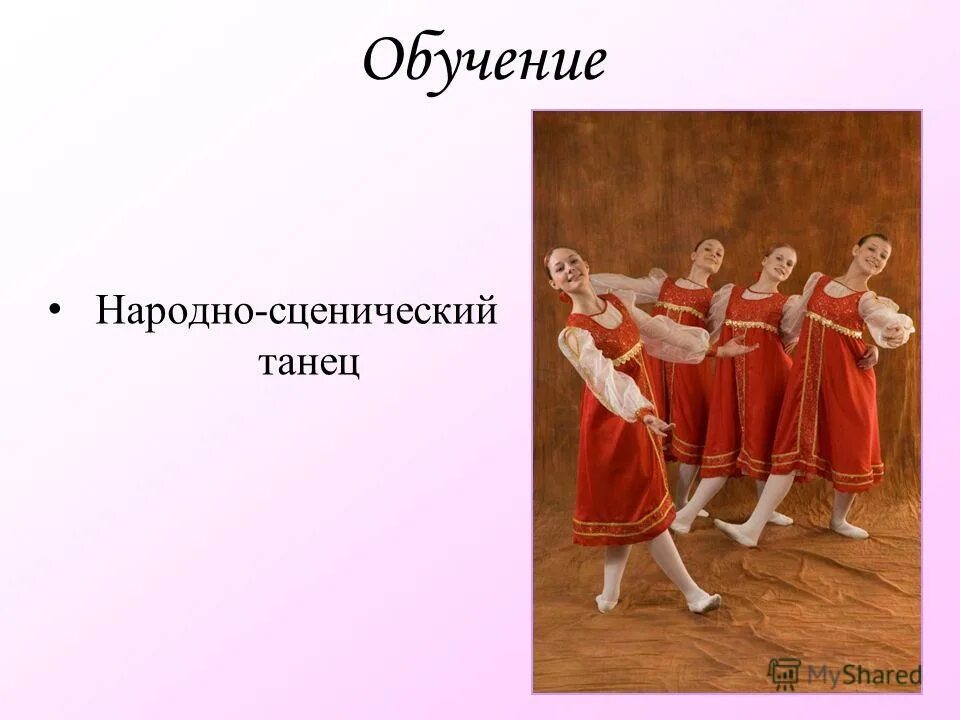 Обучение

• Народно-сценический танец

MyShared